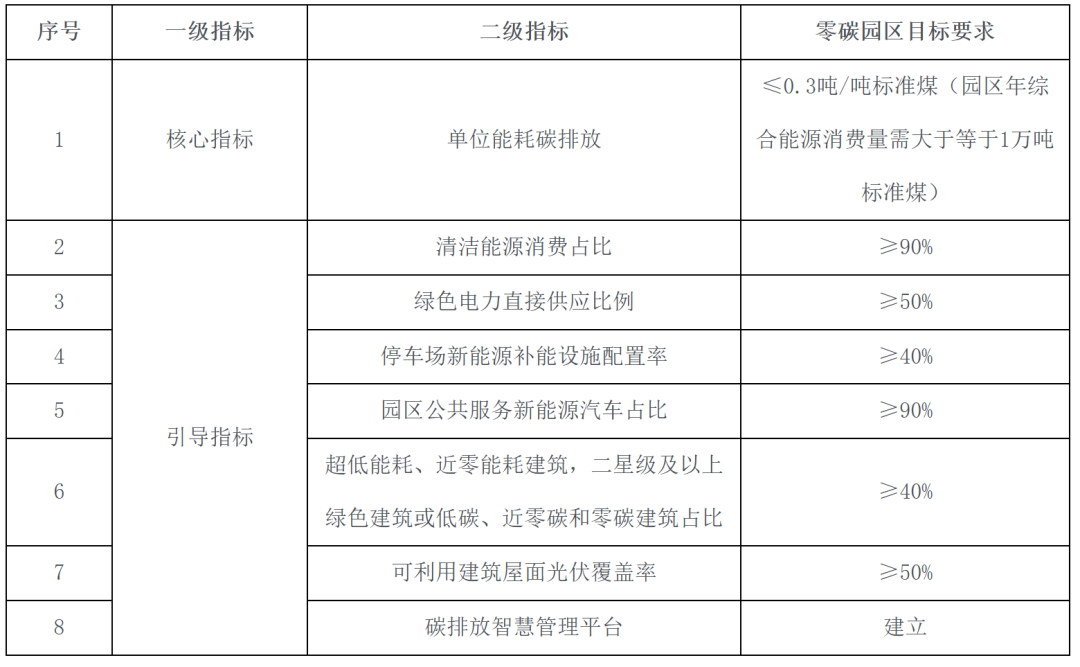 | 序号 | 一级指标 | 二级指标 | 零碳园区目标要求 |
|---|---|---|---|
| 1 | 核心指标 | 单位能耗碳排放 | ≤0.3吨/吨标准煤（园区年综合能源消费量需大于等于1万吨标准煤） |
| 2 | 引导指标 | 清洁能源消费占比 | ≥90% |
| 3 |  | 绿色电力直接供应比例 | ≥50% |
| 4 |  | 停车场新能源补能设施配置率 | ≥40% |
| 5 |  | 园区公共服务新能源汽车占比 | ≥90% |
| 6 |  | 超低能耗、近零能耗建筑，二星级及以上绿色建筑或低碳、近零碳和零碳建筑占比 | ≥40% |
| 7 |  | 可利用建筑屋面光伏覆盖率 | ≥50% |
| 8 |  | 碳排放智慧管理平台 | 建立 |